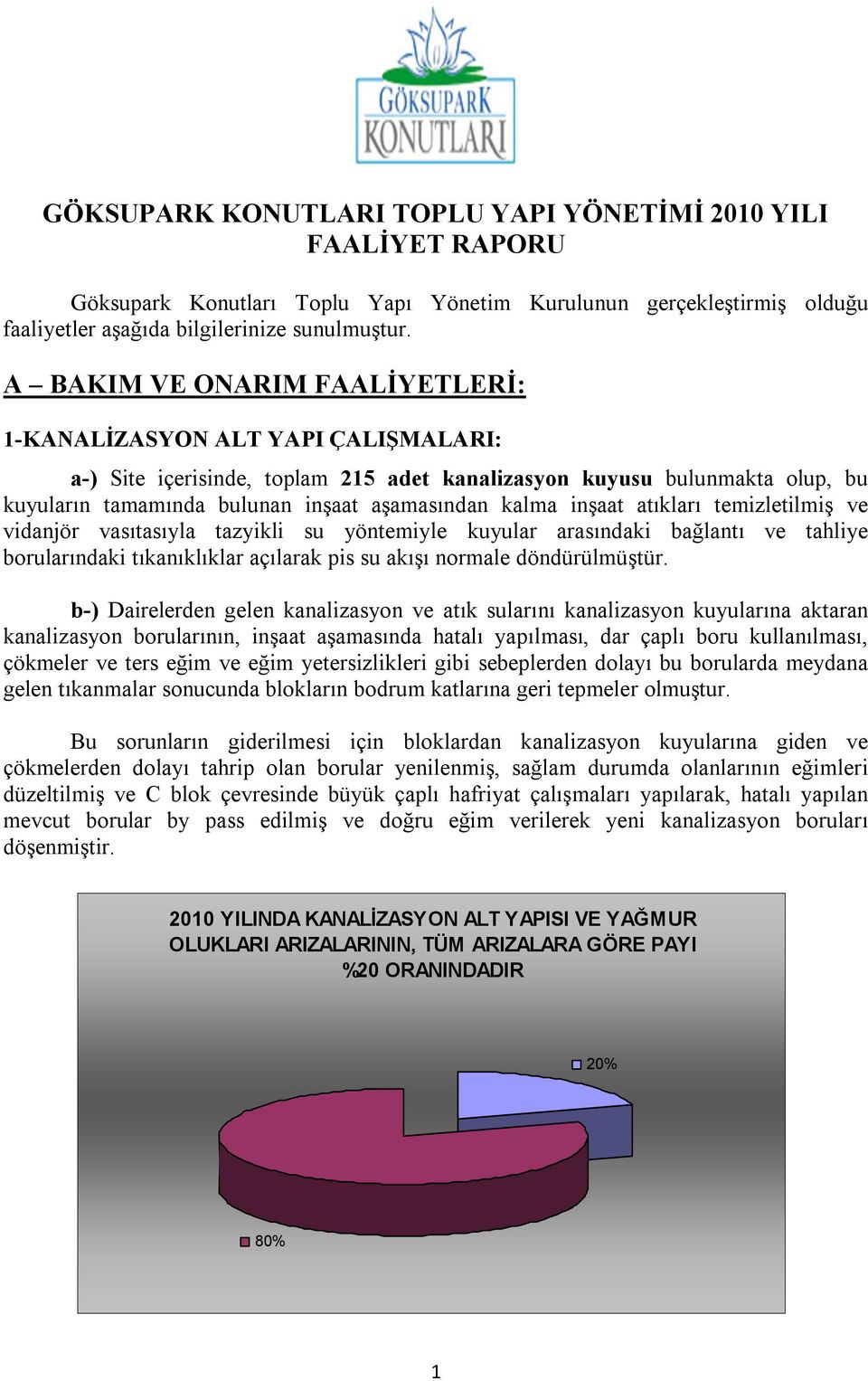 GÖKSUPARK KONUTLARI

GÖKSUPARK KONUTLARI TOPLU YAPI YÖNETİMİ 2010 YILI FAALİYET RAPORU

Göksupark Konutları Toplu Yapı Yönetim Kurulunun gerçekleştirmiş olduğu faaliyetler aşağıda bilgilerinize sunulmuştur.

A – BAKIM VE ONARIM FAALİYETLERİ:

1-KANALİZASYON ALT YAPI ÇALIŞMALARI:

a-) Site içerisinde, toplam 215 adet kanalizasyon kuyusu bulunmakta olup, bu kuyuların tamamında bulunan inşaat aşamasından kalma inşaat atıkları temizletilmiş ve vidanjör vasıtasıyla tazyikli su yöntemiyle kuyular arasındaki bağlantı ve tahliye borularındaki tıkanıklıklar açılarak pis su akışı normale döndürülmüştür.

b-) Dairelerden gelen kanalizasyon ve atık sularını kanalizasyon kuyularına aktaran kanalizasyon borularının, inşaat aşamasında hatalı yapılması, dar çaplı boru kullanılması, çökmeler ve ters eğim ve eğim yetersizlikleri gibi sebeplerden dolayı bu borularda meydana gelen tıkanmalar sonucunda blokların bodrum katlarına geri tepmeler olmuştur.

Bu sorunların giderilmesi için bloklardan kanalizasyon kuyularına giden ve çökmelerden dolayı tahrip olan borular yenilenmiş, sağlam durumda olanlarının eğimleri düzeltilmiş ve C blok çevresinde büyük çaplı hafriyat çalışmaları yapılarak, hatalı yapılan mevcut borular by pass edilmiş ve doğru eğim verilerek yeni kanalizasyon boruları döşenmiştir.

2010 YILINDA KANALİZASYON ALT YAPISI VE YAĞMUR OLUKLARI ARIZALARININ, TÜM ARIZALARA GÖRE PAYI %20 ORANINDADIR

20%

80%

1